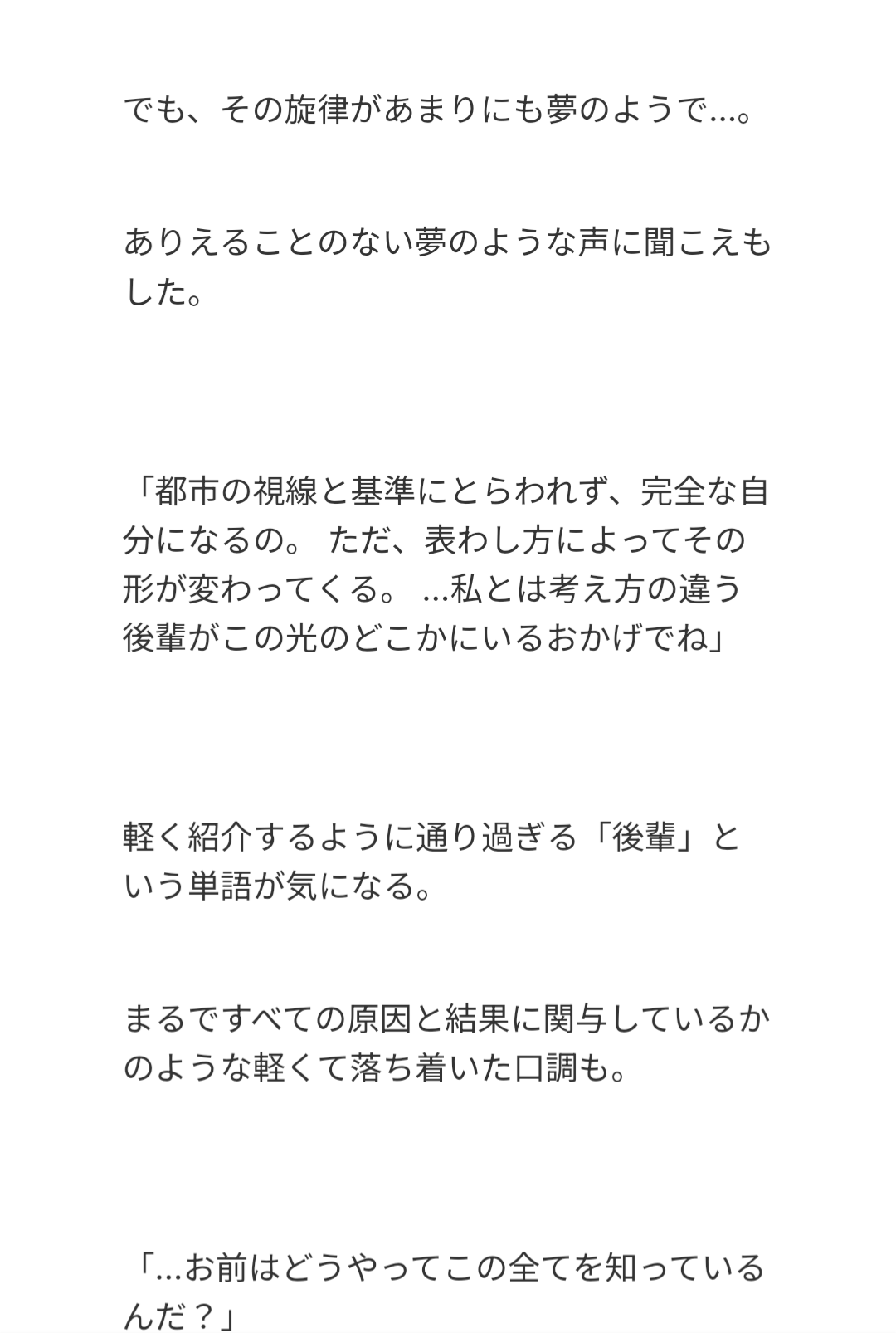 でも、その旋律があまりにも夢のようで...。

ありえることのない夢のような声に聞こえもした。

「都市の視線と基準にとらわれず、完全な自分になるの。 ただ、表わし方によってその形が変わってくる。 ...私とは考え方の違う後輩がこの光のどこかにいるおかげでね」

軽く紹介するように通り過ぎる「後輩」という単語が気になる。

まるですべての原因と結果に関与しているかのような軽くて落ち着いた口調も。

「...お前はどうやってこの全てを知っているんだ？」